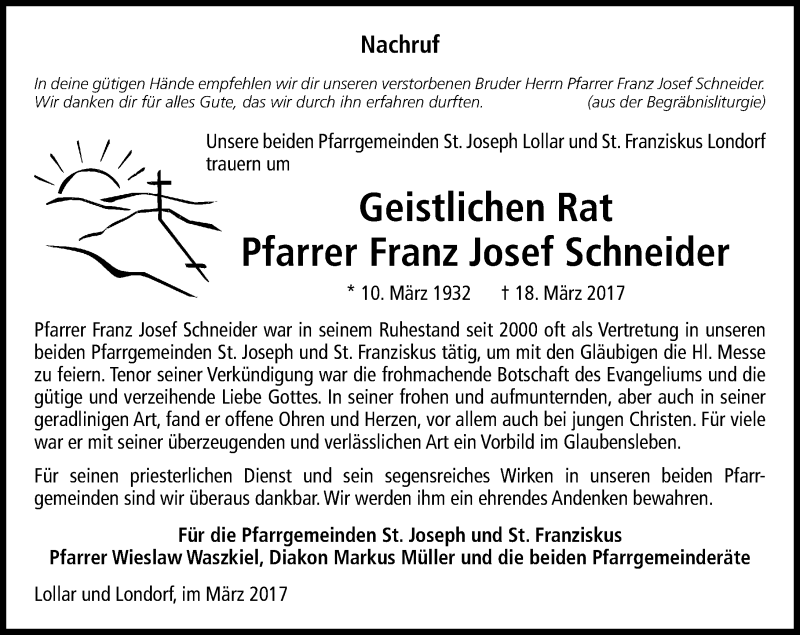 Nachruf

In deine gütigen Hände empfehlen wir dir unseren verstorbenen Bruder Herrn Pfarrer Franz Josef Schneider. Wir danken dir für alles Gute, das wir durch ihn erfahren durften. (aus der Begräbnisliturgie)

Unsere beiden Pfarrgemeinden St. Joseph Lollar und St. Franziskus Londorf trauern um

Geistlichen Rat
Pfarrer Franz Josef Schneider

* 10. März 1932 † 18. März 2017

Pfarrer Franz Josef Schneider war in seinem Ruhestand seit 2000 oft als Vertretung in unseren beiden Pfarrgemeinden St. Joseph und St. Franziskus tätig, um mit den Gläubigen die Hl. Messe zu feiern. Tenor seiner Verkündigung war die frohmachende Botschaft des Evangeliums und die gütige und verzeihende Liebe Gottes. In seiner frohen und aufmunternden, aber auch in seiner geradlinigen Art, fand er offene Ohren und Herzen, vor allem auch bei jungen Christen. Für viele war er mit seiner überzeugenden und verlässlichen Art ein Vorbild im Glaubensleben.

Für seinen priesterlichen Dienst und sein segensreiches Wirken in unseren beiden Pfarrgemeinden sind wir überaus dankbar. Wir werden ihm ein ehrendes Andenken bewahren.

Für die Pfarrgemeinden St. Joseph und St. Franziskus
Pfarrer Wieslaw Waszkiel, Diakon Markus Müller und die beiden Pfarrgemeinderäte

Lollar und Londorf, im März 2017